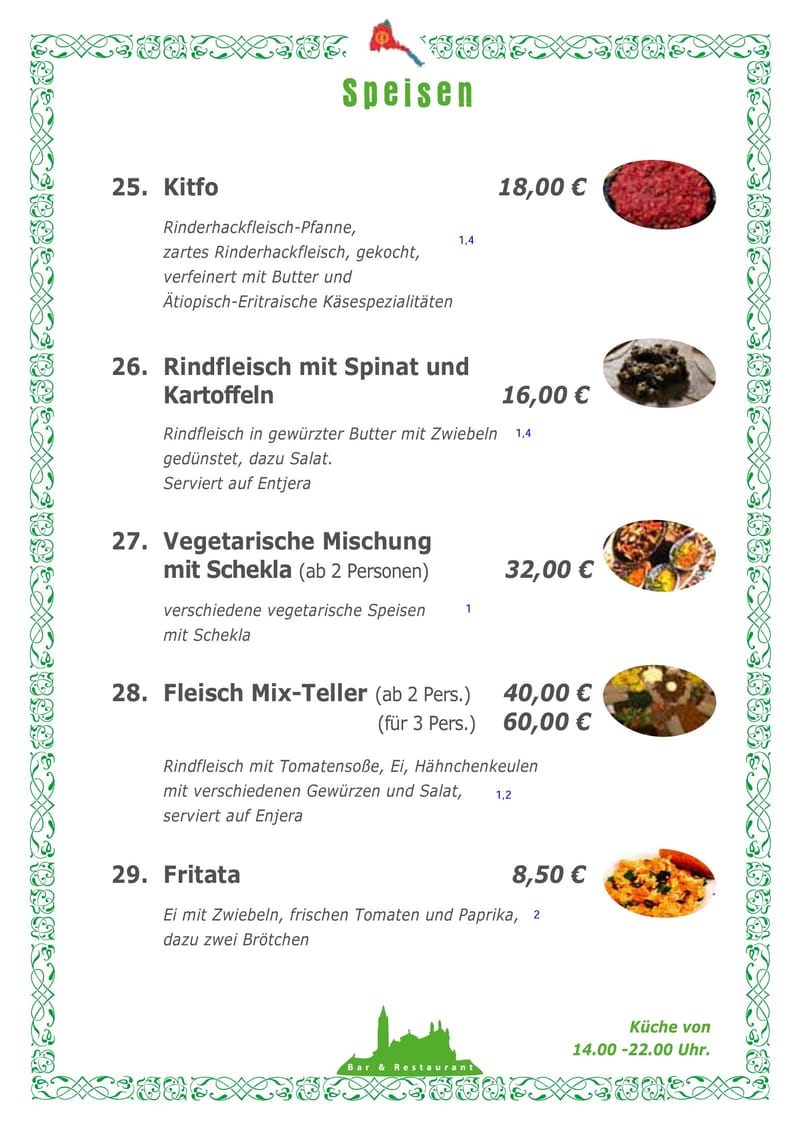 Speisen

25. Kitfo 18,00 €

Rinderhackfleisch-Pfanne, zartes Rinderhackfleisch, gekocht, 1,4 verfeinert mit Butter und Ätiopisch-Eritraische Käsespezialitäten

26. Rindfleisch mit Spinat und Kartoffeln 16,00 €

Rindfleisch in gewürzter Butter mit Zwiebeln 1,4 gedünstet, dazu Salat. Serviert auf Entjera

27. Vegetarische Mischung mit Schekla (ab 2 Personen) 32,00 €

verschiedene vegetarische Speisen 1 mit Schekla

28. Fleisch Mix-Teller (ab 2 Pers.) 40,00 €
(für 3 Pers.) 60,00 €

Rindfleisch mit Tomatensoße, Ei, Hähnchenkeulen mit verschiedenen Gewürzen und Salat, 1,2 serviert auf Enjera

29. Fritata 8,50 €

Ei mit Zwiebeln, frischen Tomaten und Paprika, 2 dazu zwei Brötchen

Bar & Restaurant

Küche von 14.00 -22.00 Uhr.